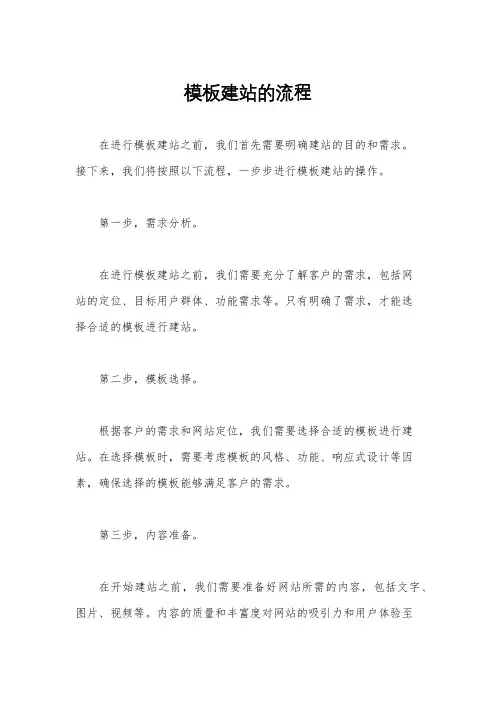 模板建站的流程

在进行模板建站之前，我们首先需要明确建站的目的和需求。接下来，我们将按照以下流程，一步步进行模板建站的操作。

第一步，需求分析。

在进行模板建站之前，我们需要充分了解客户的需求，包括网站的定位、目标用户群体、功能需求等。只有明确了需求，才能选择合适的模板进行建站。

第二步，模板选择。

根据客户的需求和网站定位，我们需要选择合适的模板进行建站。在选择模板时，需要考虑模板的风格、功能、响应式设计等因素，确保选择的模板能够满足客户的需求。

第三步，内容准备。

在开始建站之前，我们需要准备好网站所需的内容，包括文字、图片、视频等。内容的质量和丰富度对网站的吸引力和用户体验至